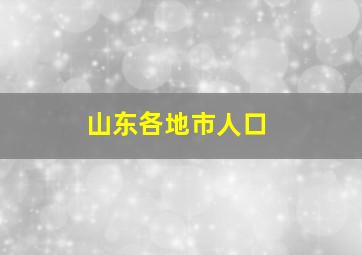 山东各地市人口